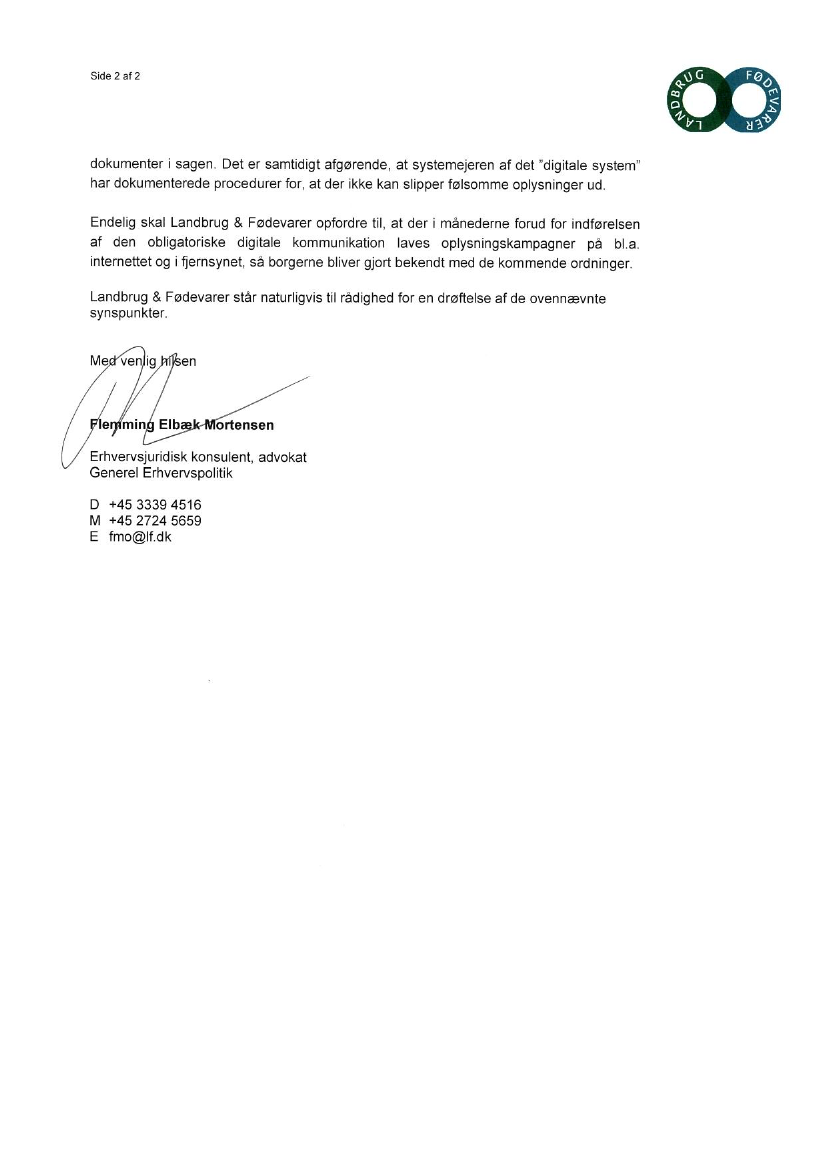 Side 2 af 2

LANDBRUG FØDEVARER

dokumenter i sagen. Det er samtidigt afgørende, at systemejeren af det "digitale system" har dokumenterede procedurer for, at der ikke kan slipper følsomme oplysninger ud.

Endelig skal Landbrug & Fødevarer opfordre til, at der i månederne forud for indførelsen af den obligatoriske digitale kommunikation laves oplysningskampagner på bl.a. internettet og i fjernsynet, så borgerne bliver gjort bekendt med de kommende ordninger.

Landbrug & Fødevarer står naturligvis til rådighed for en drøftelse af de ovennævnte synspunkter.

Med venlig hilsen

Flemming Elbæk Mortensen

Erhvervsjuridisk konsulent, advokat
Generel Erhvervspolitik

D +45 3339 4516
M +45 2724 5659
E fmo@lf.dk